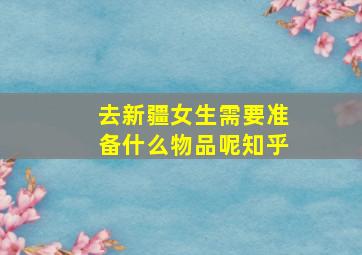 去新疆女生需要准备什么物品呢知乎